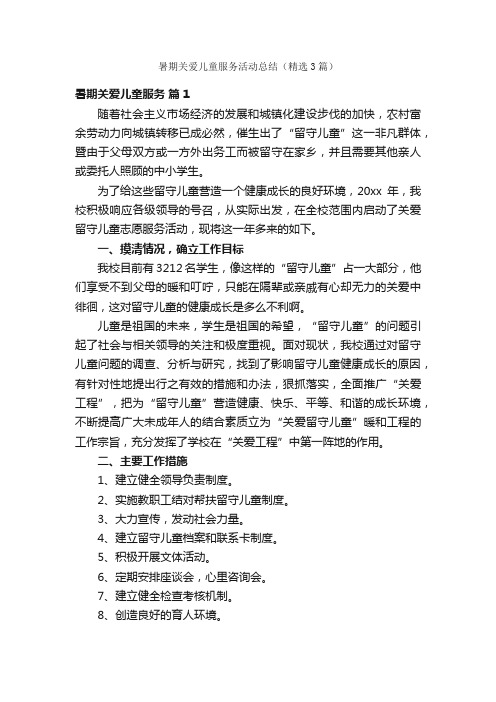 暑期关爱儿童服务活动总结（精选3篇）

暑期关爱儿童服务 篇1

随着社会主义市场经济的发展和城镇化建设步伐的加快，农村富余劳动力向城镇转移已成必然，催生出了“留守儿童”这一非凡群体，暨由于父母双方或一方外出务工而被留守在家乡，并且需要其他亲人或委托人照顾的中小学生。

为了给这些留守儿童营造一个健康成长的良好环境，20xx 年，我校积极响应各级领导的号召，从实际出发，在全校范围内启动了关爱留守儿童志愿服务活动，现将这一年多来的如下。

一、摸清情况，确立工作目标

我校目前有3212名学生，像这样的“留守儿童”占一大部分，他们享受不到父母的暖和叮咛，只能在隔辈或亲戚有心却无力的关爱中徘徊，这对留守儿童的健康成长是多么不利啊。

儿童是祖国的未来，学生是祖国的希望，“留守儿童”的问题引起了社会与相关领导的关注和极度重视。面对现状，我校通过对留守儿童问题的调查、分析与研究，找到了影响留守儿童健康成长的原因，有针对性地提出行之有效的措施和办法，狠抓落实，全面推广“关爱工程”，把为“留守儿童”营造健康、快乐、平等、和谐的成长环境，不断提高广大未成年人的结合素质立为“关爱留守儿童”暖和工程的工作宗旨，充分发挥了学校在“关爱工程”中第一阵地的作用。

二、主要工作措施

1、建立健全领导负责制度。

2、实施教职工结对帮扶留守儿童制度。

3、大力宣传，发动社会力量。

4、建立留守儿童档案和联系卡制度。

5、积极开展文体活动。

6、定期安排座谈会，心里咨询会。

7、建立健全检查考核机制。

8、创造良好的育人环境。